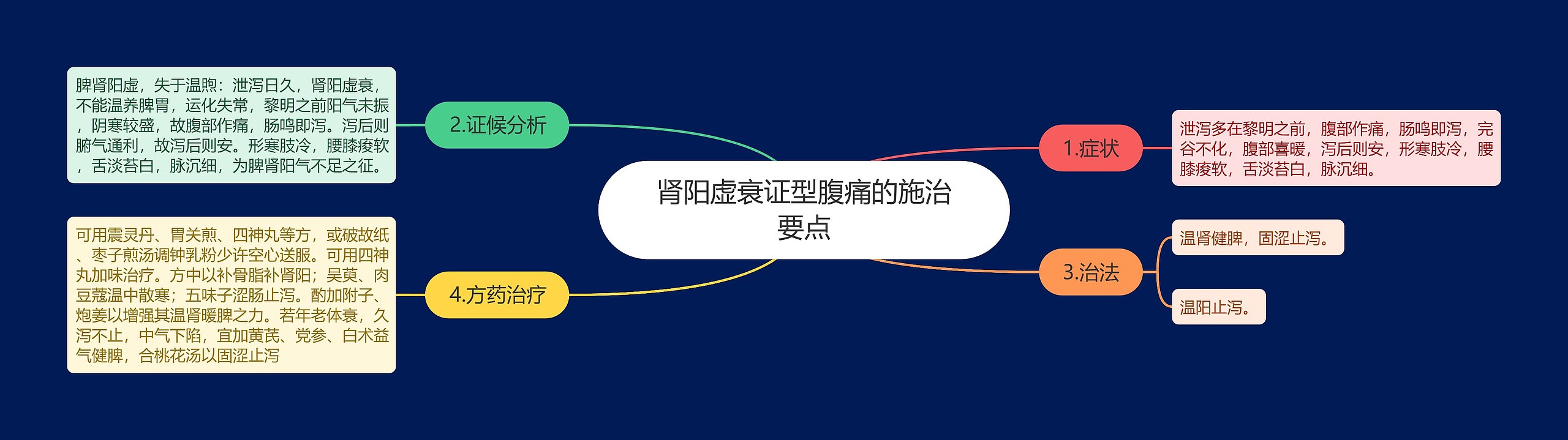 肾阳虚衰证型腹痛的施治要点

1.症状

泄泻多在黎明之前，腹部作痛，肠鸣即泻，完谷不化，腹部喜暖，泻后则安，形寒肢冷，腰膝痠软，舌淡苔白，脉沉细。

2.证候分析

脾肾阳虚，失于温煦：泄泻日久，肾阳虚衰，不能温养脾胃，运化失常，黎明之前阳气未振，阴寒较盛，故腹部作痛，肠鸣即泻。泻后则腑气通利，故泻后则安。形寒肢冷，腰膝痠软，舌淡苔白，脉沉细，为脾肾阳气不足之征。

3.治法

温肾健脾，固涩止泻。

温阳止泻。

4.方药治疗

可用震灵丹、胃关煎、四神丸等方，或破故纸、枣子煎汤调钟乳粉少许空心送服。可用四神丸加味治疗。方中以补骨脂补肾阳；吴萸、肉豆蔻温中散寒；五味子涩肠止泻。酌加附子、炮姜以增强其温肾暖脾之力。若年老体衰，久泻不止，中气下陷，宜加黄芪、党参、白术益气健脾，合桃花汤以固涩止泻